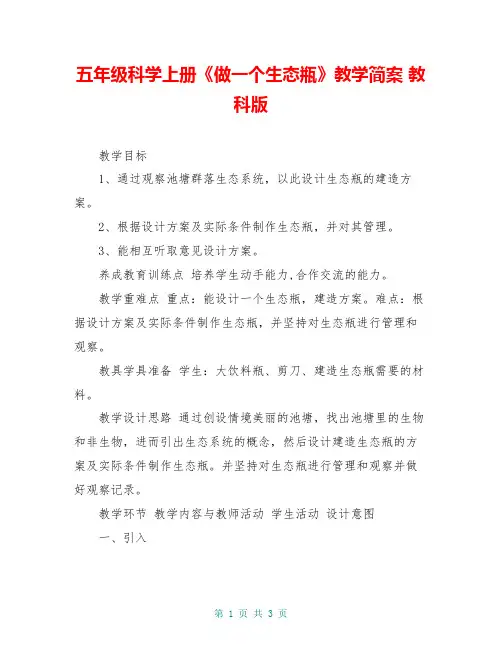 五年级科学上册《做一个生态瓶》教学简案 教科版

教学目标

1、通过观察池塘群落生态系统，以此设计生态瓶的建造方案。

2、根据设计方案及实际条件制作生态瓶，并对其管理。

3、能相互听取意见设计方案。

养成教育训练点 培养学生动手能力,合作交流的能力。

教学重难点 重点：能设计一个生态瓶，建造方案。难点：根据设计方案及实际条件制作生态瓶，并坚持对生态瓶进行管理和观察。

教具学具准备 学生：大饮料瓶、剪刀、建造生态瓶需要的材料。

教学设计思路 通过创设情境美丽的池塘，找出池塘里的生物和非生物，进而引出生态系统的概念，然后设计建造生态瓶的方案及实际条件制作生态瓶。并坚持对生态瓶进行管理和观察并做好观察记录。

教学环节 教学内容与教师活动 学生活动 设计意图

一、引入

第 1 页 共 3 页